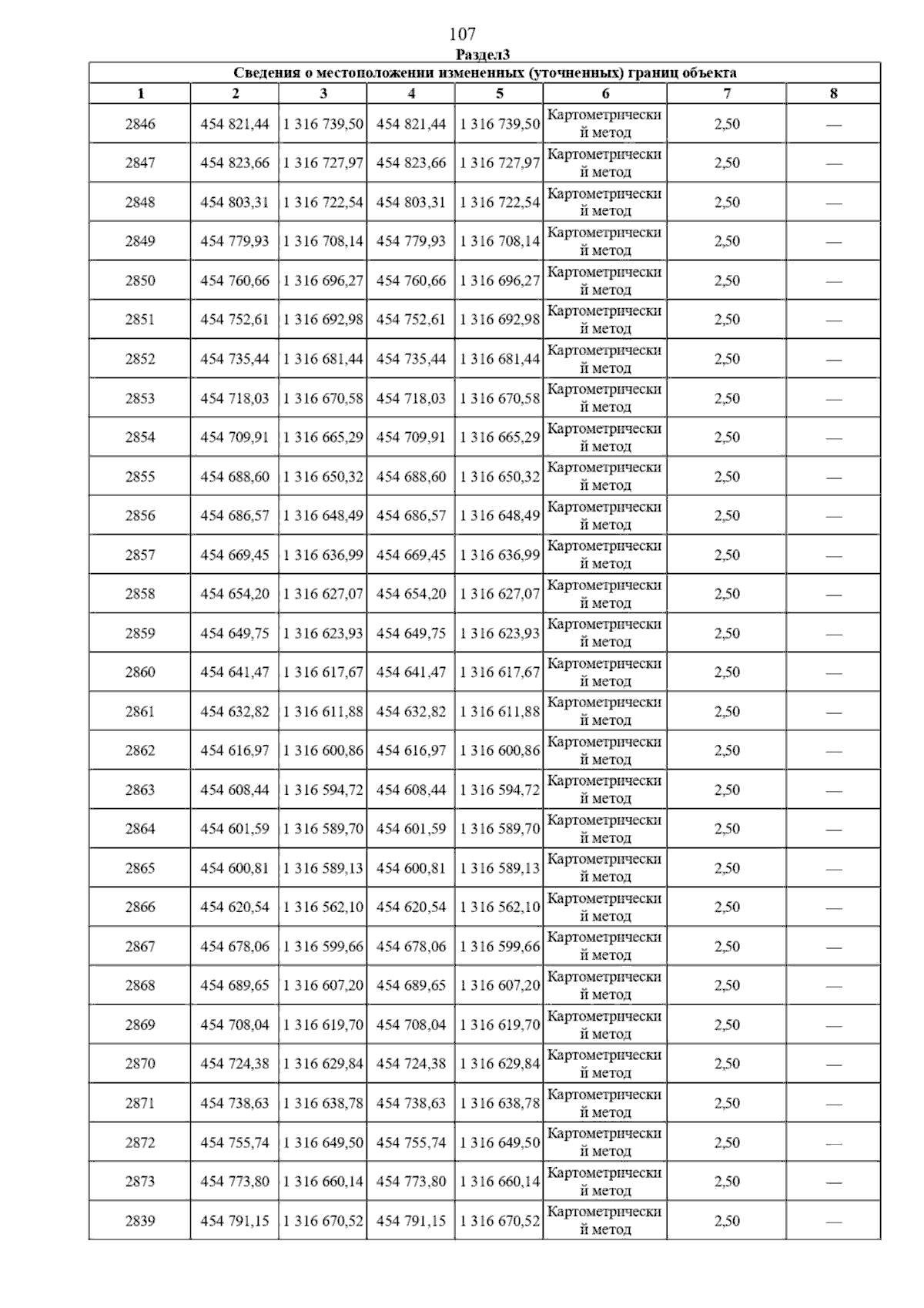 107

Раздел3

Сведения о местоположении измененных (уточненных) границ объекта

| 1 | 2 | 3 | 4 | 5 | 6 | 7 | 8 |
|---|---|---|---|---|---|---|---|
| 2846 | 454 821,44 | 1 316 739,50 | 454 821,44 | 1 316 739,50 | Картометрический метод | 2,50 | — |
| 2847 | 454 823,66 | 1 316 727,97 | 454 823,66 | 1 316 727,97 | Картометрический метод | 2,50 | — |
| 2848 | 454 803,31 | 1 316 722,54 | 454 803,31 | 1 316 722,54 | Картометрический метод | 2,50 | — |
| 2849 | 454 779,93 | 1 316 708,14 | 454 779,93 | 1 316 708,14 | Картометрический метод | 2,50 | — |
| 2850 | 454 760,66 | 1 316 696,27 | 454 760,66 | 1 316 696,27 | Картометрический метод | 2,50 | — |
| 2851 | 454 752,61 | 1 316 692,98 | 454 752,61 | 1 316 692,98 | Картометрический метод | 2,50 | — |
| 2852 | 454 735,44 | 1 316 681,44 | 454 735,44 | 1 316 681,44 | Картометрический метод | 2,50 | — |
| 2853 | 454 718,03 | 1 316 670,58 | 454 718,03 | 1 316 670,58 | Картометрический метод | 2,50 | — |
| 2854 | 454 709,91 | 1 316 665,29 | 454 709,91 | 1 316 665,29 | Картометрический метод | 2,50 | — |
| 2855 | 454 688,60 | 1 316 650,32 | 454 688,60 | 1 316 650,32 | Картометрический метод | 2,50 | — |
| 2856 | 454 686,57 | 1 316 648,49 | 454 686,57 | 1 316 648,49 | Картометрический метод | 2,50 | — |
| 2857 | 454 669,45 | 1 316 636,99 | 454 669,45 | 1 316 636,99 | Картометрический метод | 2,50 | — |
| 2858 | 454 654,20 | 1 316 627,07 | 454 654,20 | 1 316 627,07 | Картометрический метод | 2,50 | — |
| 2859 | 454 649,75 | 1 316 623,93 | 454 649,75 | 1 316 623,93 | Картометрический метод | 2,50 | — |
| 2860 | 454 641,47 | 1 316 617,67 | 454 641,47 | 1 316 617,67 | Картометрический метод | 2,50 | — |
| 2861 | 454 632,82 | 1 316 611,88 | 454 632,82 | 1 316 611,88 | Картометрический метод | 2,50 | — |
| 2862 | 454 616,97 | 1 316 600,86 | 454 616,97 | 1 316 600,86 | Картометрический метод | 2,50 | — |
| 2863 | 454 608,44 | 1 316 594,72 | 454 608,44 | 1 316 594,72 | Картометрический метод | 2,50 | — |
| 2864 | 454 601,59 | 1 316 589,70 | 454 601,59 | 1 316 589,70 | Картометрический метод | 2,50 | — |
| 2865 | 454 600,81 | 1 316 589,13 | 454 600,81 | 1 316 589,13 | Картометрический метод | 2,50 | — |
| 2866 | 454 620,54 | 1 316 562,10 | 454 620,54 | 1 316 562,10 | Картометрический метод | 2,50 | — |
| 2867 | 454 678,06 | 1 316 599,66 | 454 678,06 | 1 316 599,66 | Картометрический метод | 2,50 | — |
| 2868 | 454 689,65 | 1 316 607,20 | 454 689,65 | 1 316 607,20 | Картометрический метод | 2,50 | — |
| 2869 | 454 708,04 | 1 316 619,70 | 454 708,04 | 1 316 619,70 | Картометрический метод | 2,50 | — |
| 2870 | 454 724,38 | 1 316 629,84 | 454 724,38 | 1 316 629,84 | Картометрический метод | 2,50 | — |
| 2871 | 454 738,63 | 1 316 638,78 | 454 738,63 | 1 316 638,78 | Картометрический метод | 2,50 | — |
| 2872 | 454 755,74 | 1 316 649,50 | 454 755,74 | 1 316 649,50 | Картометрический метод | 2,50 | — |
| 2873 | 454 773,80 | 1 316 660,14 | 454 773,80 | 1 316 660,14 | Картометрический метод | 2,50 | — |
| 2839 | 454 791,15 | 1 316 670,52 | 454 791,15 | 1 316 670,52 | Картометрический метод | 2,50 | — |